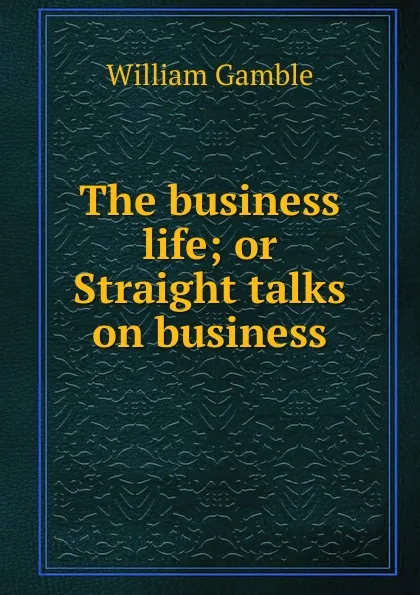 William Gamble

The business life; or Straight talks on business